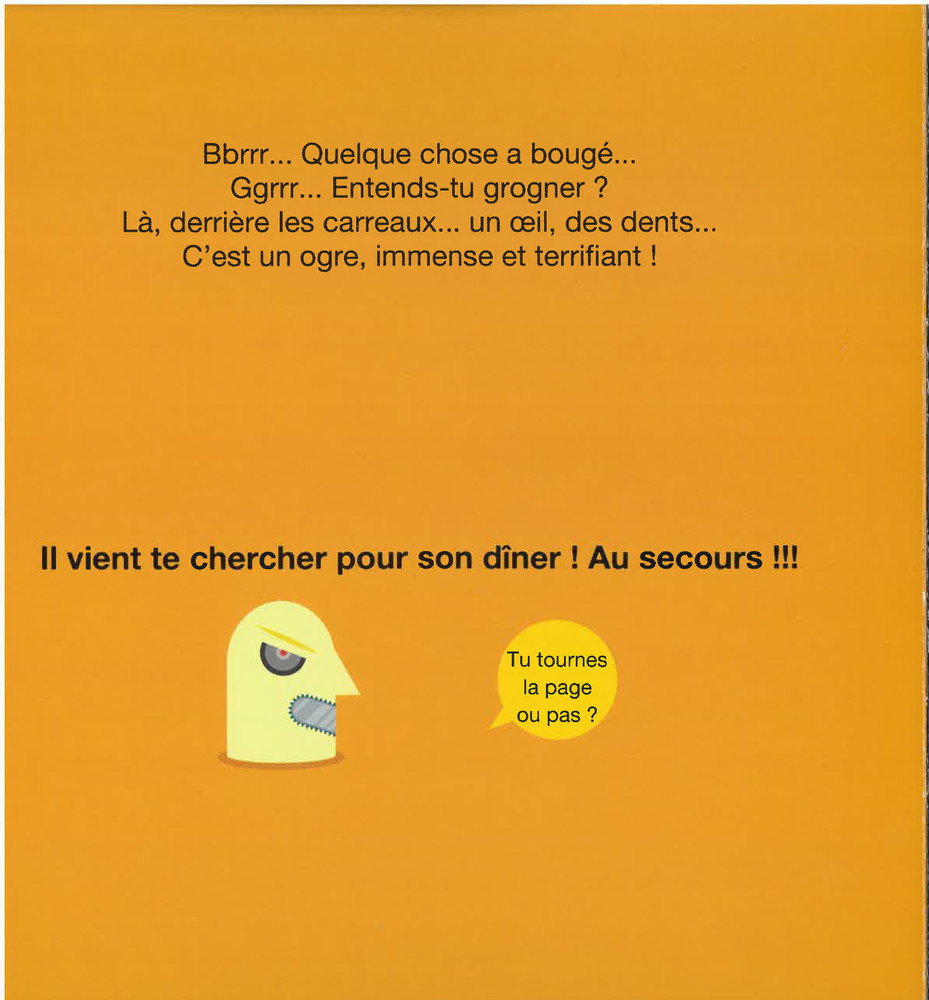 Bbrrr... Quelque chose a bougé...
Ggrrr... Entends-tu grogner ?
Là, derrière les carreaux... un œil, des dents...
C'est un ogre, immense et terrifiant !

Il vient te chercher pour son dîner ! Au secours !!!

Tu tournes la page ou pas ?